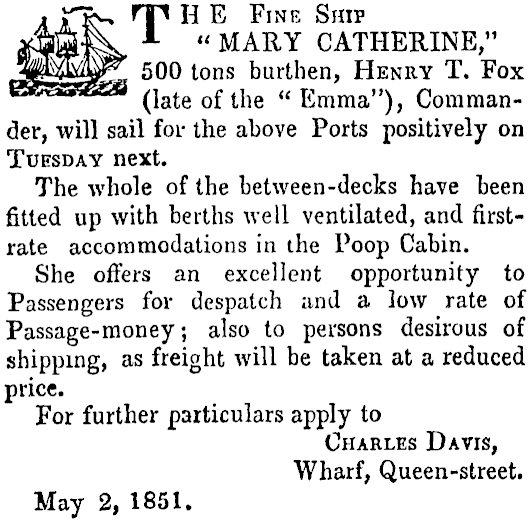 THE FINE SHIP "MARY CATHERINE," 500 tons burthen, HENRY T. FOX (late of the "Emma"), Commander, will sail for the above Ports positively on TUESDAY next.

The whole of the between-decks have been fitted up with berths well ventilated, and first-rate accommodations in the Poop Cabin.

She offers an excellent opportunity to Passengers for despatch and a low rate of Passage-money; also to persons desirous of shipping, as freight will be taken at a reduced price.

For further particulars apply to

CHARLES DAVIS,
Wharf, Queen-street.

May 2, 1851.